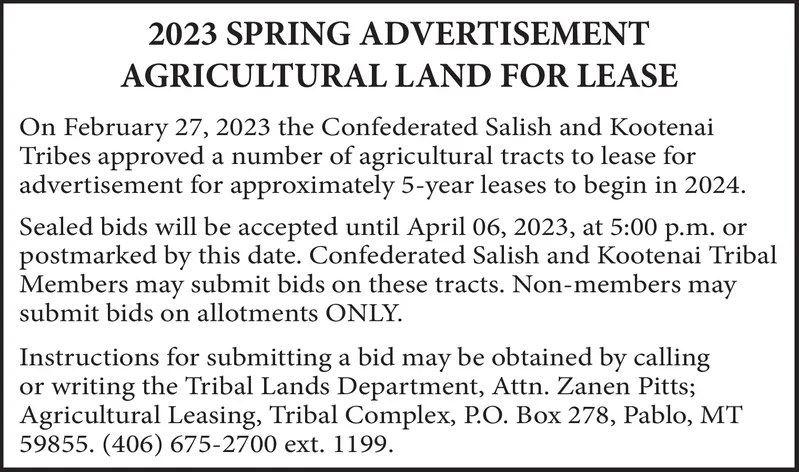 2023 SPRING ADVERTISEMENT
AGRICULTURAL LAND FOR LEASE

On February 27, 2023 the Confederated Salish and Kootenai Tribes approved a number of agricultural tracts to lease for advertisement for approximately 5-year leases to begin in 2024.

Sealed bids will be accepted until April 06, 2023, at 5:00 p.m. or postmarked by this date. Confederated Salish and Kootenai Tribal Members may submit bids on these tracts. Non-members may submit bids on allotments ONLY.

Instructions for submitting a bid may be obtained by calling or writing the Tribal Lands Department, Attn. Zanen Pitts; Agricultural Leasing, Tribal Complex, P.O. Box 278, Pablo, MT 59855. (406) 675-2700 ext. 1199.